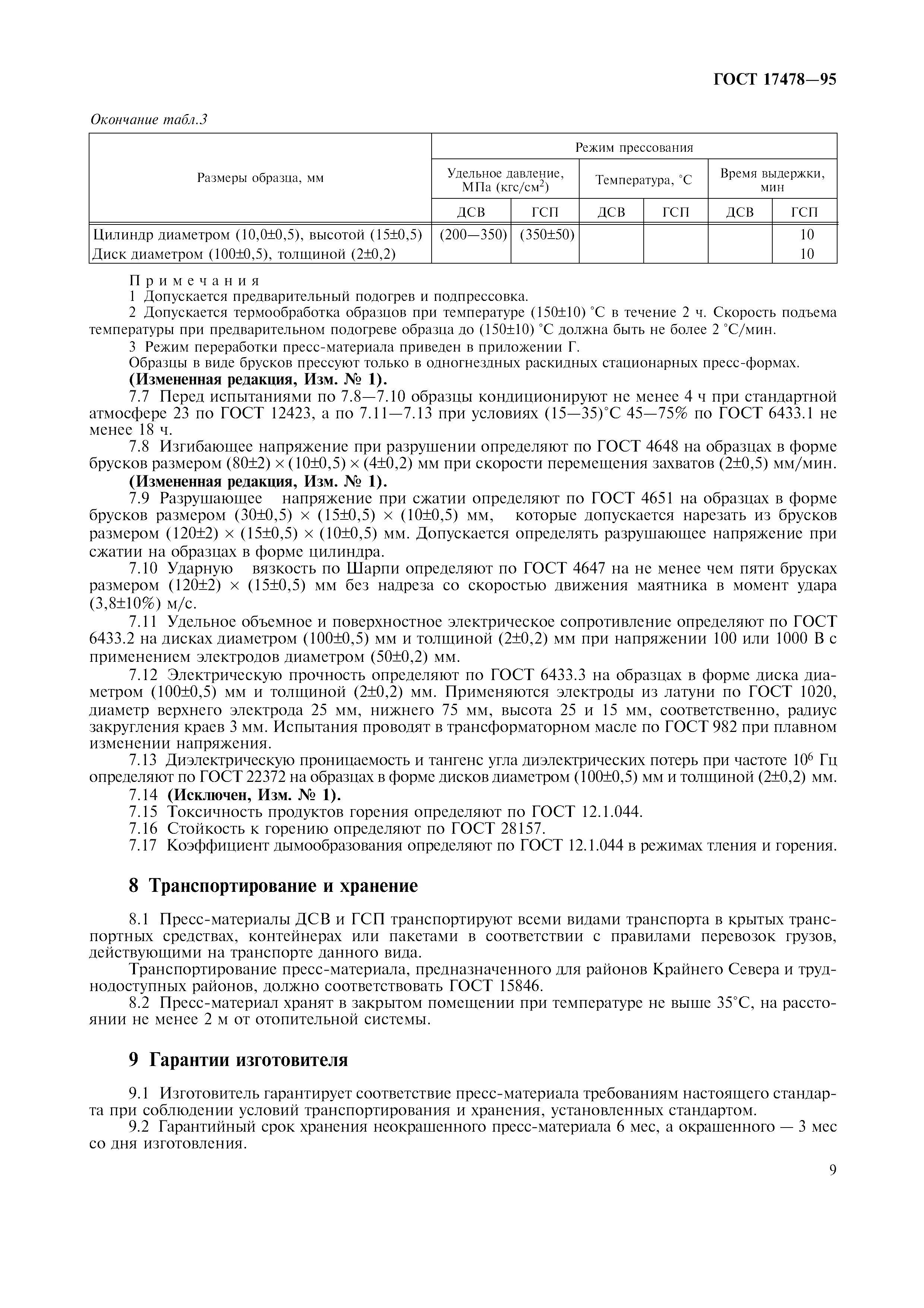 ГОСТ 17478—95

Окончание табл.3

| Размеры образца, мм | Режим прессования | | | | | |
|---|---|---|---|---|---|---|
| | Удельное давление, МПа (кгс/см$^2$) | | Температура, °С | | Время выдержки, мин | |
| | ДСВ | ГСП | ДСВ | ГСП | ДСВ | ГСП |
| Цилиндр диаметром (10,0±0,5), высотой (15±0,5) | (200—350) | (350±50) | | | | 10 |
| Диск диаметром (100±0,5), толщиной (2±0,2) | | | | | | 10 |

Примечания
1 Допускается предварительный подогрев и подпрессовка.
2 Допускается термообработка образцов при температуре (150±10) °С в течение 2 ч. Скорость подъема температуры при предварительном подогреве образца до (150±10) °С должна быть не более 2 °С/мин.
3 Режим переработки пресс-материала приведен в приложении Г.
Образцы в виде брусков прессуют только в одногнездных раскидных стационарных пресс-формах.
(Измененная редакция, Изм. № 1).

7.7 Перед испытаниями по 7.8—7.10 образцы кондиционируют не менее 4 ч при стандартной атмосфере 23 по ГОСТ 12423, а по 7.11—7.13 при условиях (15—35)°С 45—75% по ГОСТ 6433.1 не менее 18 ч.

7.8 Изгибающее напряжение при разрушении определяют по ГОСТ 4648 на образцах в форме брусков размером (80±2) × (10±0,5) × (4±0,2) мм при скорости перемещения захватов (2±0,5) мм/мин.
(Измененная редакция, Изм. № 1).

7.9 Разрушающее напряжение при сжатии определяют по ГОСТ 4651 на образцах в форме брусков размером (30±0,5) × (15±0,5) × (10±0,5) мм, которые допускается нарезать из брусков размером (120±2) × (15±0,5) × (10±0,5) мм. Допускается определять разрушающее напряжение при сжатии на образцах в форме цилиндра.

7.10 Ударную вязкость по Шарпи определяют по ГОСТ 4647 на не менее чем пяти брусках размером (120±2) × (15±0,5) мм без надреза со скоростью движения маятника в момент удара (3,8±10%) м/с.

7.11 Удельное объемное и поверхностное электрическое сопротивление определяют по ГОСТ 6433.2 на дисках диаметром (100±0,5) мм и толщиной (2±0,2) мм при напряжении 100 или 1000 В с применением электродов диаметром (50±0,2) мм.

7.12 Электрическую прочность определяют по ГОСТ 6433.3 на образцах в форме диска диаметром (100±0,5) мм и толщиной (2±0,2) мм. Применяются электроды из латуни по ГОСТ 1020, диаметр верхнего электрода 25 мм, нижнего 75 мм, высота 25 и 15 мм, соответственно, радиус закругления краев 3 мм. Испытания проводят в трансформаторном масле по ГОСТ 982 при плавном изменении напряжения.

7.13 Диэлектрическую проницаемость и тангенс угла диэлектрических потерь при частоте $10^6$ Гц определяют по ГОСТ 22372 на образцах в форме дисков диаметром (100±0,5) мм и толщиной (2±0,2) мм.

7.14 (Исключен, Изм. № 1).

7.15 Токсичность продуктов горения определяют по ГОСТ 12.1.044.

7.16 Стойкость к горению определяют по ГОСТ 28157.

7.17 Коэффициент дымообразования определяют по ГОСТ 12.1.044 в режимах тления и горения.

8 Транспортирование и хранение

8.1 Пресс-материалы ДСВ и ГСП транспортируют всеми видами транспорта в крытых транспортных средствах, контейнерах или пакетами в соответствии с правилами перевозок грузов, действующими на транспорте данного вида.

Транспортирование пресс-материала, предназначенного для районов Крайнего Севера и труднодоступных районов, должно соответствовать ГОСТ 15846.

8.2 Пресс-материал хранят в закрытом помещении при температуре не выше 35°С, на расстоянии не менее 2 м от отопительной системы.

9 Гарантии изготовителя

9.1 Изготовитель гарантирует соответствие пресс-материала требованиям настоящего стандарта при соблюдении условий транспортирования и хранения, установленных стандартом.

9.2 Гарантийный срок хранения неокрашенного пресс-материала 6 мес, а окрашенного — 3 мес со дня изготовления.

9